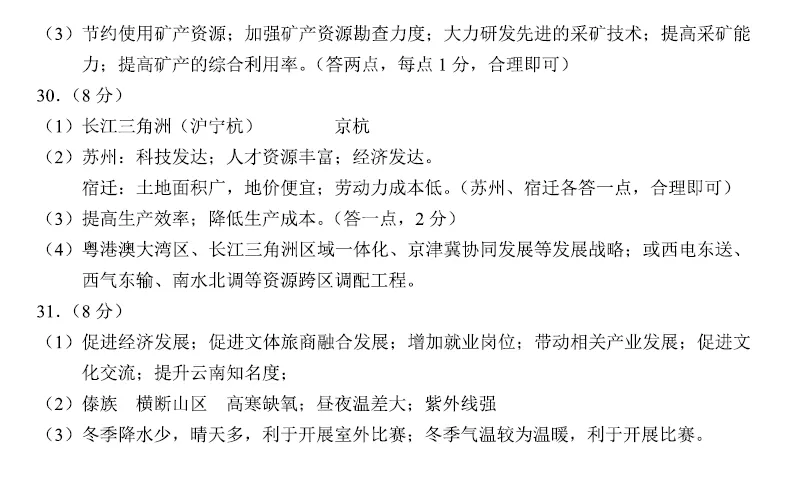 （3）节约使用矿产资源；加强矿产资源勘查力度；大力研发先进的采矿技术；提高采矿能力；提高矿产的综合利用率。（答两点，每点 1 分，合理即可）

30.（8 分）

（1）长江三角洲（沪宁杭）　　京杭

（2）苏州：科技发达；人才资源丰富；经济发达。

宿迁：土地面积广，地价便宜；劳动力成本低。（苏州、宿迁各答一点，合理即可）

（3）提高生产效率；降低生产成本。（答一点，2 分）

（4）粤港澳大湾区、长江三角洲区域一体化、京津冀协同发展等发展战略；或西电东送、西气东输、南水北调等资源跨区调配工程。

31.（8 分）

（1）促进经济发展；促进文体旅商融合发展；增加就业岗位；带动相关产业发展；促进文化交流；提升云南知名度；

（2）傣族　横断山区　高寒缺氧；昼夜温差大；紫外线强

（3）冬季降水少，晴天多，利于开展室外比赛；冬季气温较为温暖，利于开展比赛。